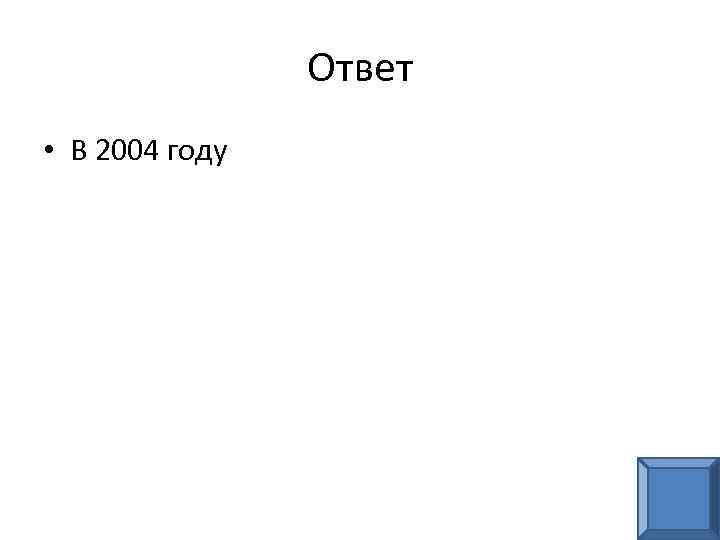 Ответ

• В 2004 году